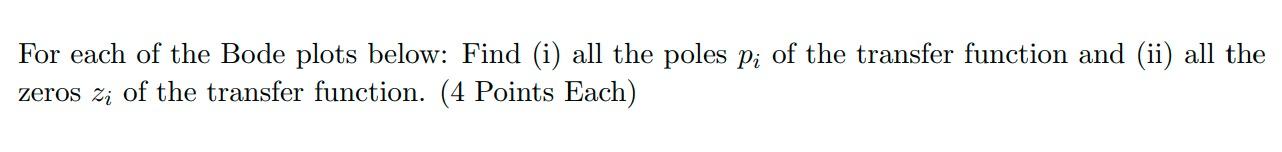 For each of the Bode plots below: Find (i) all the poles $p_i$ of the transfer function and (ii) all the zeros $z_i$ of the transfer function. (4 Points Each)